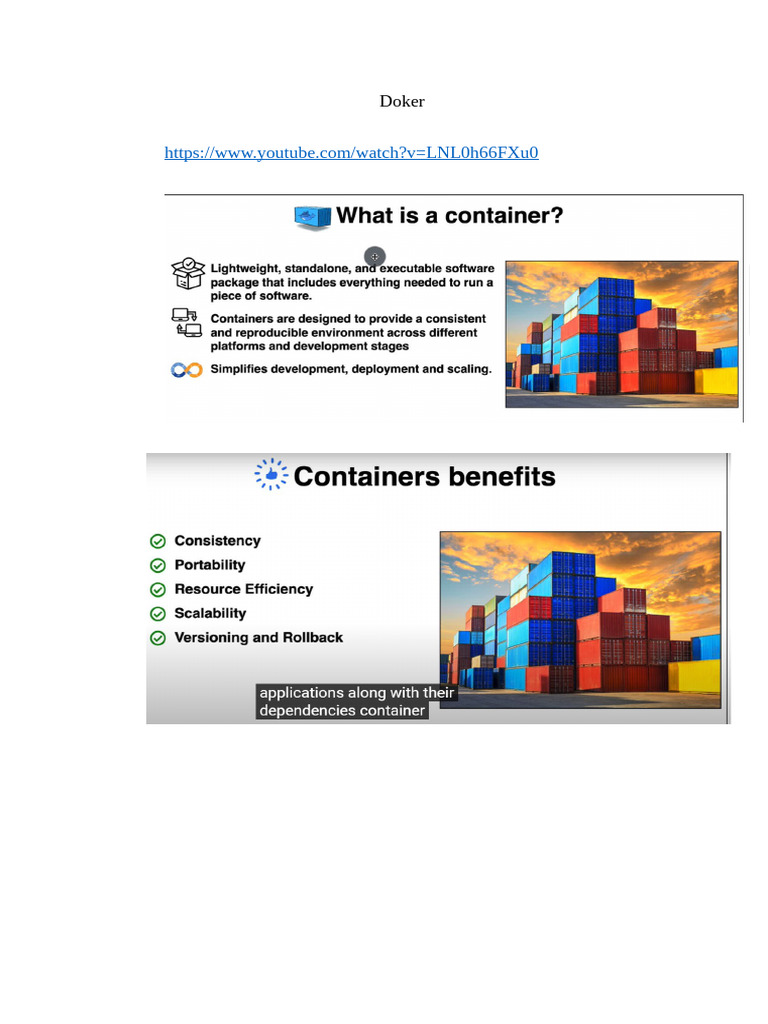 Doker

https://www.youtube.com/watch?v=LNL0h66FXu0

What is a container?

Lightweight, standalone, and executable software package that includes everything needed to run a piece of software.

Containers are designed to provide a consistent and reproducible environment across different platforms and development stages

Simplifies development, deployment and scaling.

Containers benefits

Consistency

Portability

Resource Efficiency

Scalability

Versioning and Rollback

applications along with their dependencies container